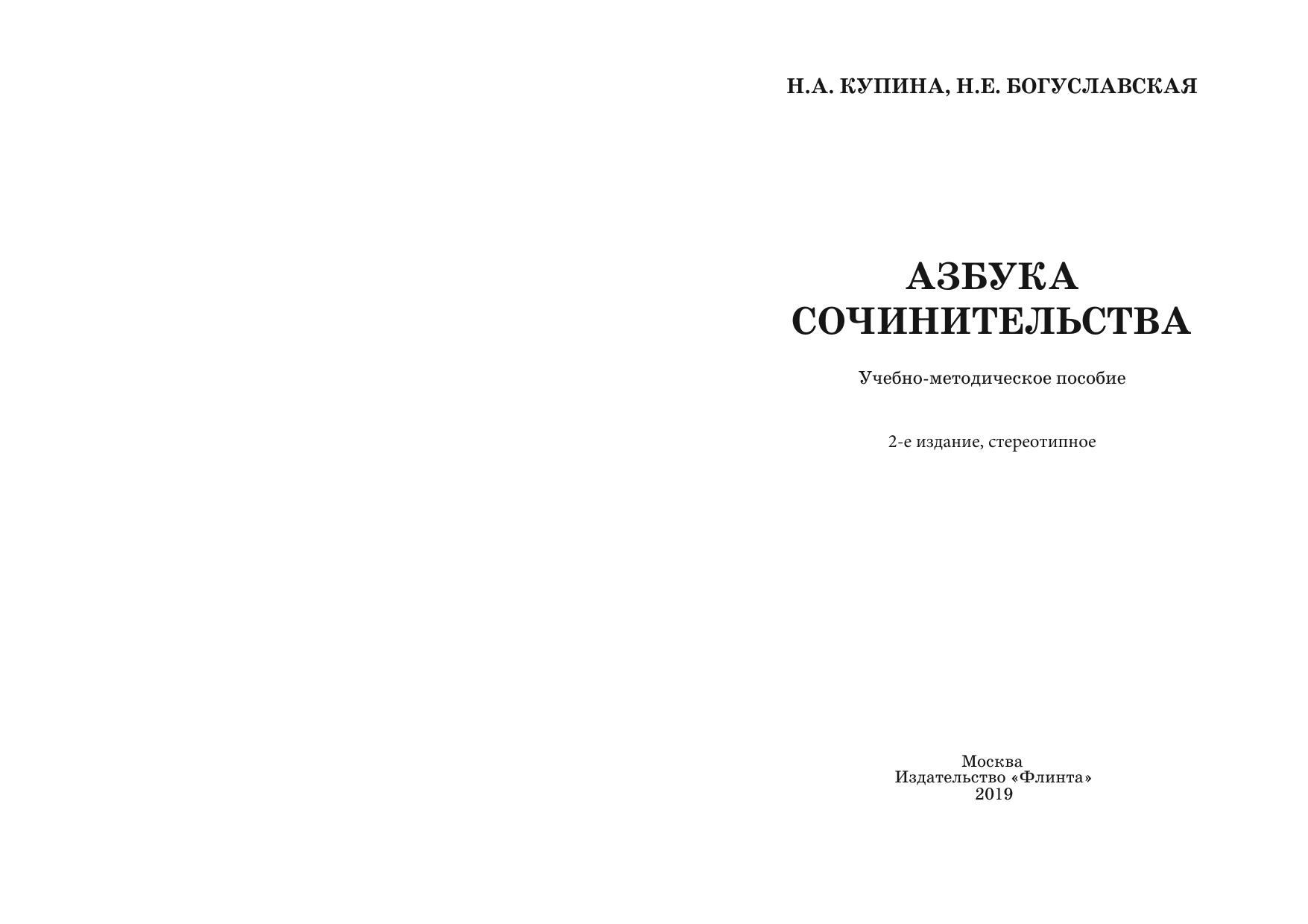 Н.А. КУПИНА, Н.Е. БОГУСЛАВСКАЯ

АЗБУКА СОЧИНИТЕЛЬСТВА

Учебно-методическое пособие

2-е издание, стереотипное

Москва
Издательство «Флинта»
2019